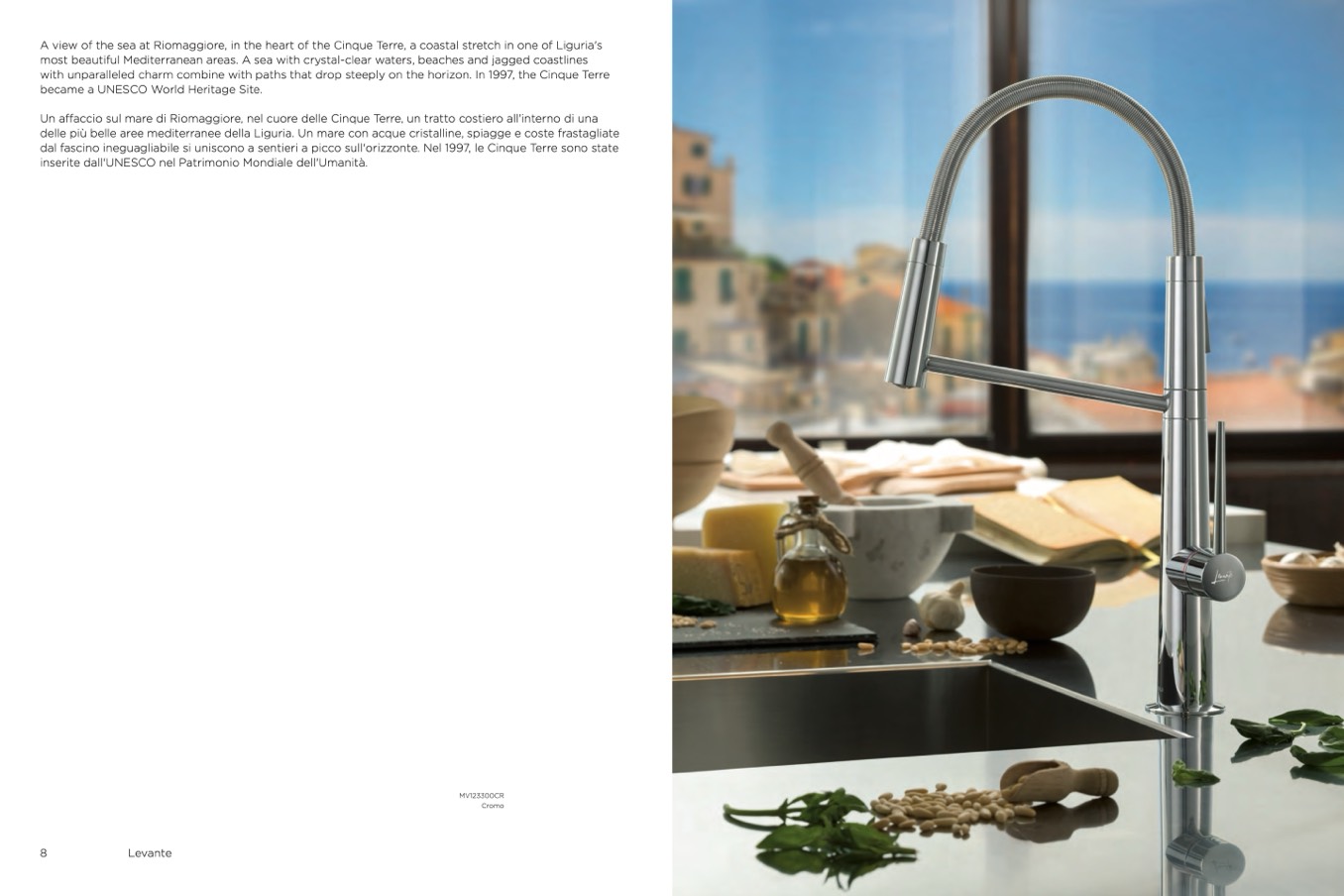 A view of the sea at Riomaggiore, in the heart of the Cinque Terre, a coastal stretch in one of Liguria's most beautiful Mediterranean areas. A sea with crystal-clear waters, beaches and jagged coastlines with unparalleled charm combine with paths that drop steeply on the horizon. In 1997, the Cinque Terre became a UNESCO World Heritage Site.

Un affaccio sul mare di Riomaggiore, nel cuore delle Cinque Terre, un tratto costiero all'interno di una delle più belle aree mediterranee della Liguria. Un mare con acque cristalline, spiagge e coste frastagliate dal fascino ineguagliabile si uniscono a sentieri a picco sull'orizzonte. Nel 1997, le Cinque Terre sono state inserite dall'UNESCO nel Patrimonio Mondiale dell'Umanità.

MV123300CR
Cromo

8 Levante